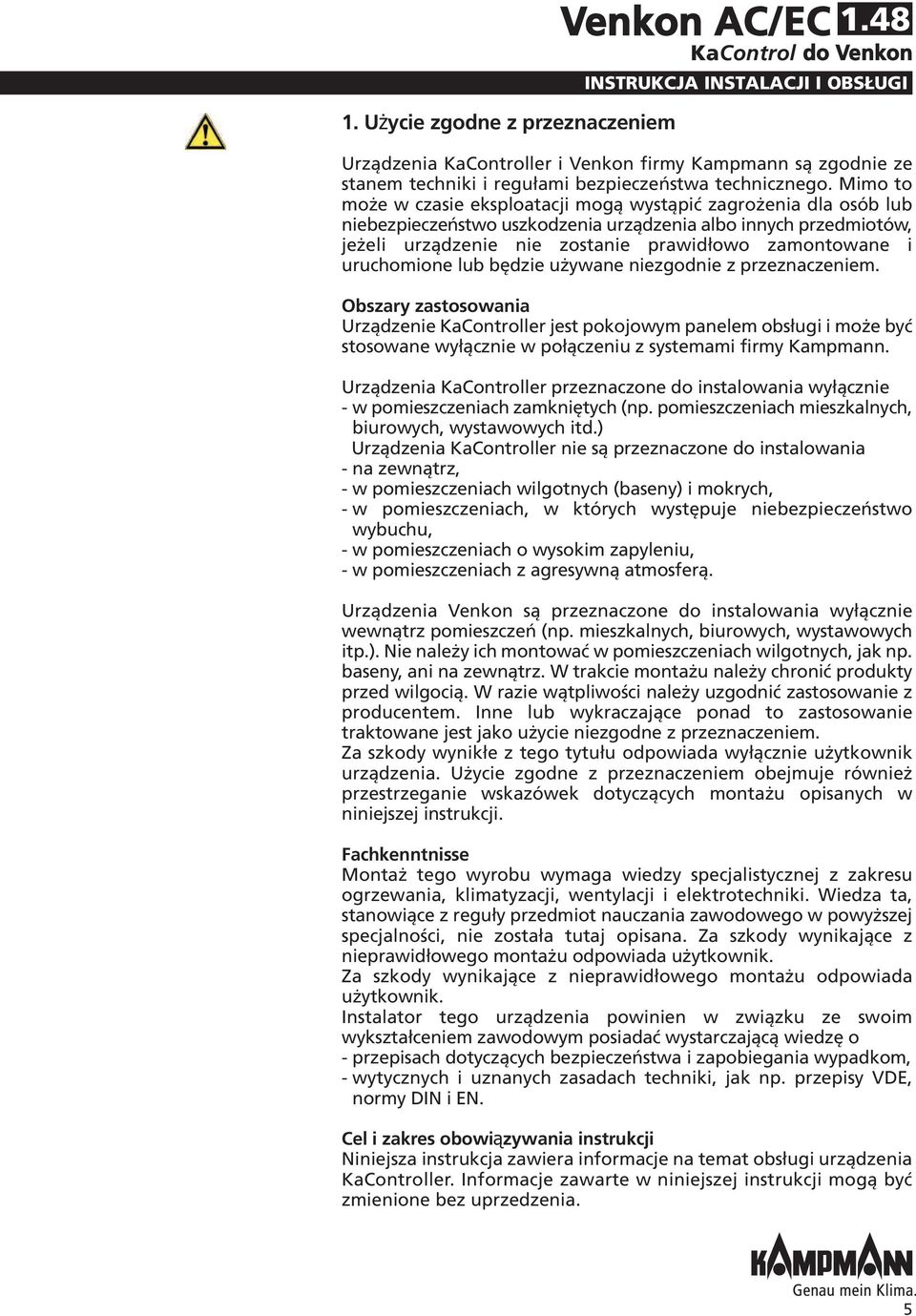 Venkon AC/EC 1.48
KaControl do Venkon
INSTRUKCJA INSTALACJI I OBSŁUGI

1. Użycie zgodne z przeznaczeniem

Urządzenia KaController i Venkon firmy Kampmann są zgodnie ze stanem techniki i regułami bezpieczeństwa technicznego. Mimo to może w czasie eksploatacji mogą wystąpić zagrożenia dla osób lub niebezpieczeństwo uszkodzenia urządzenia albo innych przedmiotów, jeżeli urządzenie nie zostanie prawidłowo zamontowane i uruchomione lub będzie używane niezgodnie z przeznaczeniem.

Obszary zastosowania
Urządzenie KaController jest pokojowym panelem obsługi i może być stosowane wyłącznie w połączeniu z systemami firmy Kampmann.

Urządzenia KaController przeznaczone do instalowania wyłącznie
- w pomieszczeniach zamkniętych (np. pomieszczeniach mieszkalnych, biurowych, wystawowych itd.)
Urządzenia KaController nie są przeznaczone do instalowania
- na zewnątrz,
- w pomieszczeniach wilgotnych (baseny) i mokrych,
- w pomieszczeniach, w których występuje niebezpieczeństwo wybuchu,
- w pomieszczeniach o wysokim zapyleniu,
- w pomieszczeniach z agresywną atmosferą.

Urządzenia Venkon są przeznaczone do instalowania wyłącznie wewnątrz pomieszczeń (np. mieszkalnych, biurowych, wystawowych itp.). Nie należy ich montować w pomieszczeniach wilgotnych, jak np. baseny, ani na zewnątrz. W trakcie montażu należy chronić produkty przed wilgocią. W razie wątpliwości należy uzgodnić zastosowanie z producentem. Inne lub wykraczające ponad to zastosowanie traktowane jest jako użycie niezgodne z przeznaczeniem.
Za szkody wynikłe z tego tytułu odpowiada wyłącznie użytkownik urządzenia. Użycie zgodne z przeznaczeniem obejmuje również przestrzeganie wskazówek dotyczących montażu opisanych w niniejszej instrukcji.

Fachkenntnisse
Montaż tego wyrobu wymaga wiedzy specjalistycznej z zakresu ogrzewania, klimatyzacji, wentylacji i elektrotechniki. Wiedza ta, stanowiące z reguły przedmiot nauczania zawodowego w powyższej specjalności, nie została tutaj opisana. Za szkody wynikające z nieprawidłowego montażu odpowiada użytkownik.
Za szkody wynikające z nieprawidłowego montażu odpowiada użytkownik.
Instalator tego urządzenia powinien w związku ze swoim wykształceniem zawodowym posiadać wystarczającą wiedzę o
- przepisach dotyczących bezpieczeństwa i zapobiegania wypadkom,
- wytycznych i uznanych zasadach techniki, jak np. przepisy VDE, normy DIN i EN.

Cel i zakres obowiązywania instrukcji
Niniejsza instrukcja zawiera informacje na temat obsługi urządzenia KaController. Informacje zawarte w niniejszej instrukcji mogą być zmienione bez uprzedzenia.

KAMPMANN
Genau mein Klima.
5